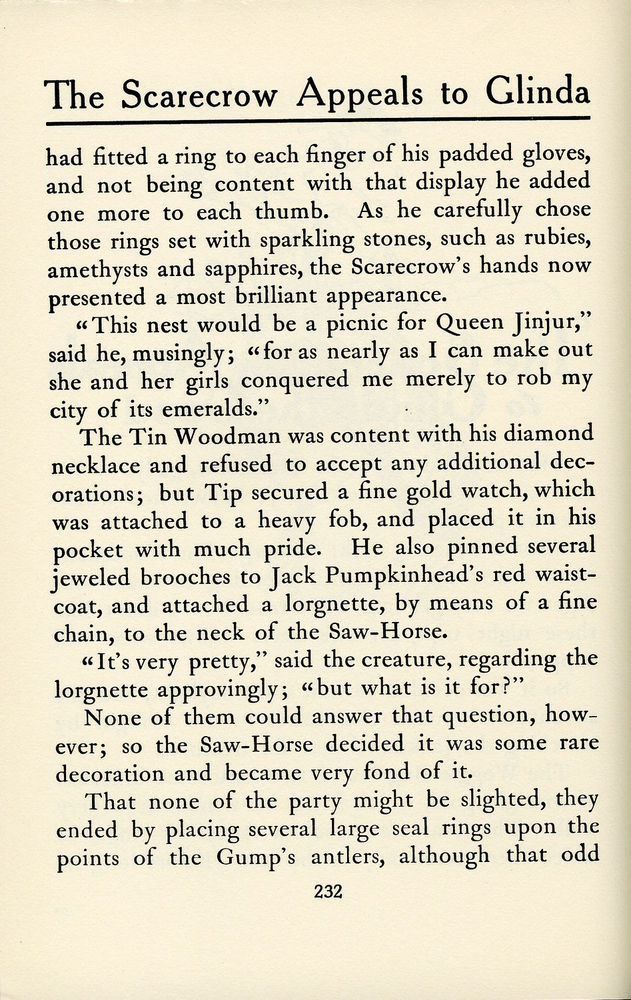 The Scarecrow Appeals to Glinda

had fitted a ring to each finger of his padded gloves, and not being content with that display he added one more to each thumb. As he carefully chose those rings set with sparkling stones, such as rubies, amethysts and sapphires, the Scarecrow's hands now presented a most brilliant appearance.

"This nest would be a picnic for Queen Jinjur," said he, musingly; "for as nearly as I can make out she and her girls conquered me merely to rob my city of its emeralds."

The Tin Woodman was content with his diamond necklace and refused to accept any additional decorations; but Tip secured a fine gold watch, which was attached to a heavy fob, and placed it in his pocket with much pride. He also pinned several jeweled brooches to Jack Pumpkinhead's red waistcoat, and attached a lorgnette, by means of a fine chain, to the neck of the Saw-Horse.

"It's very pretty," said the creature, regarding the lorgnette approvingly; "but what is it for?"

None of them could answer that question, however; so the Saw-Horse decided it was some rare decoration and became very fond of it.

That none of the party might be slighted, they ended by placing several large seal rings upon the points of the Gump's antlers, although that odd

232